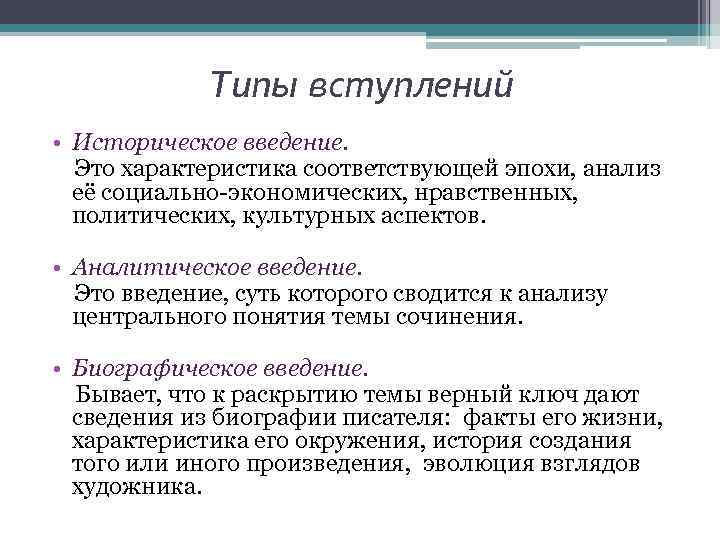 Типы вступлений

• Историческое введение.
Это характеристика соответствующей эпохи, анализ её социально-экономических, нравственных, политических, культурных аспектов.

• Аналитическое введение.
Это введение, суть которого сводится к анализу центрального понятия темы сочинения.

• Биографическое введение.
Бывает, что к раскрытию темы верный ключ дают сведения из биографии писателя: факты его жизни, характеристика его окружения, история создания того или иного произведения, эволюция взглядов художника.